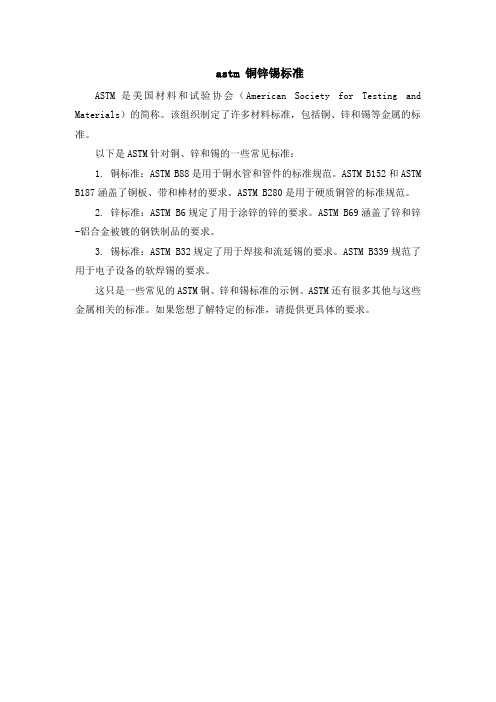 astm 铜锌锡标准

ASTM 是美国材料和试验协会（American Society for Testing and Materials）的简称。该组织制定了许多材料标准，包括铜、锌和锡等金属的标准。

以下是ASTM针对铜、锌和锡的一些常见标准：

1. 铜标准：ASTM B88是用于铜水管和管件的标准规范。ASTM B152和ASTM B187涵盖了铜板、带和棒材的要求。ASTM B280是用于硬质铜管的标准规范。

2. 锌标准：ASTM B6规定了用于涂锌的锌的要求。ASTM B69涵盖了锌和锌-铝合金被镀的钢铁制品的要求。

3. 锡标准：ASTM B32规定了用于焊接和流延锡的要求。ASTM B339规范了用于电子设备的软焊锡的要求。

这只是一些常见的ASTM铜、锌和锡标准的示例。ASTM还有很多其他与这些金属相关的标准。如果您想了解特定的标准，请提供更具体的要求。